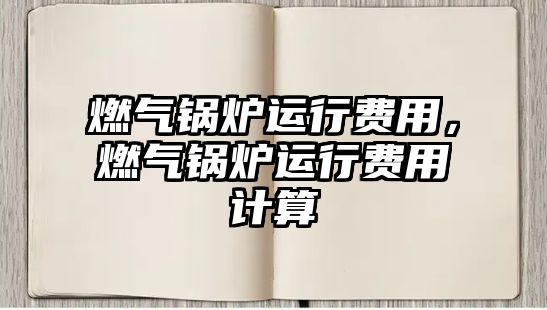 燃气锅炉运行费用，燃气锅炉运行费用计算